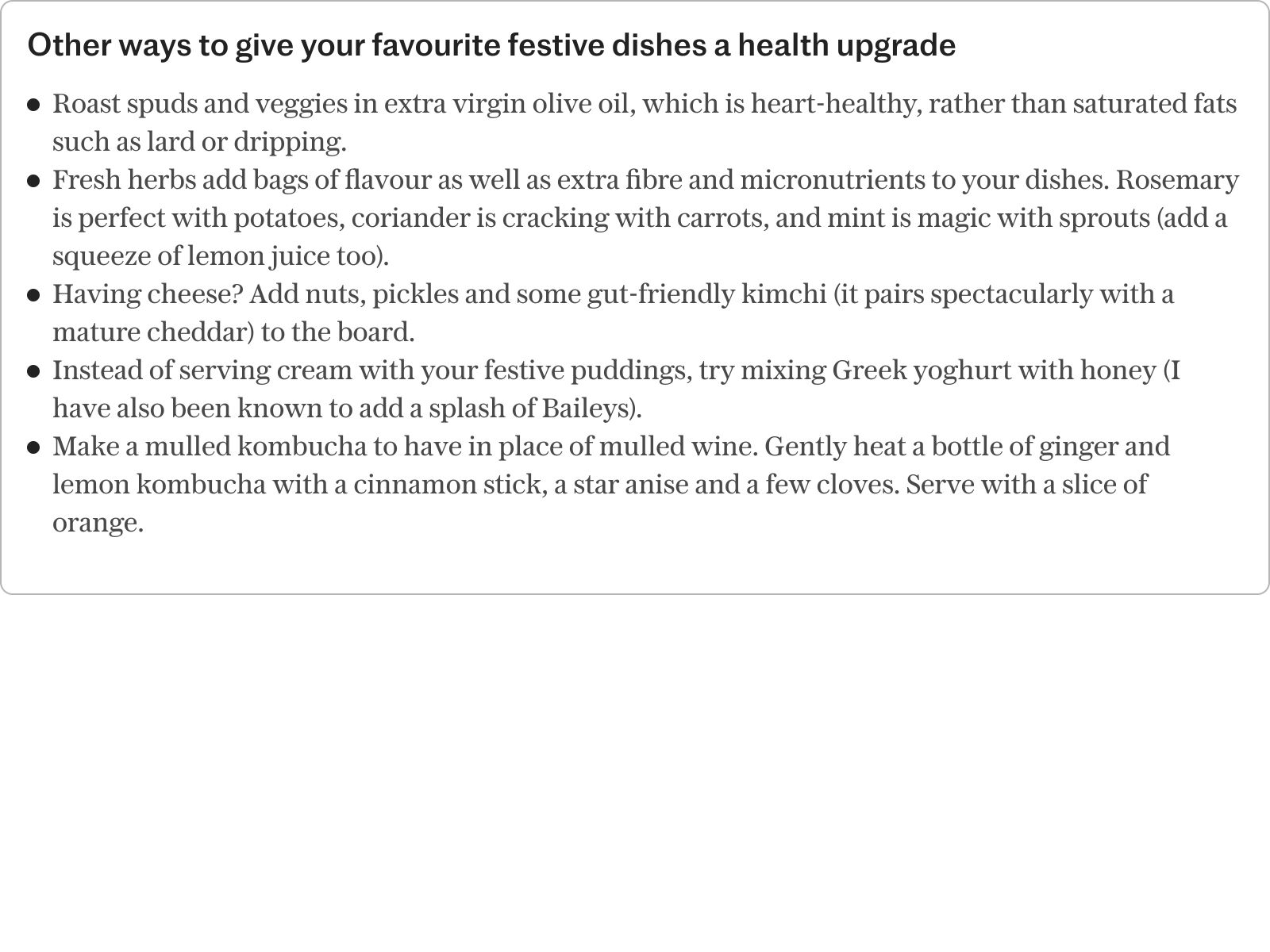 Other ways to give your favourite festive dishes a health upgrade

- Roast spuds and veggies in extra virgin olive oil, which is heart-healthy, rather than saturated fats such as lard or dripping.
- Fresh herbs add bags of flavour as well as extra fibre and micronutrients to your dishes. Rosemary is perfect with potatoes, coriander is cracking with carrots, and mint is magic with sprouts (add a squeeze of lemon juice too).
- Having cheese? Add nuts, pickles and some gut-friendly kimchi (it pairs spectacularly with a mature cheddar) to the board.
- Instead of serving cream with your festive puddings, try mixing Greek yoghurt with honey (I have also been known to add a splash of Baileys).
- Make a mulled kombucha to have in place of mulled wine. Gently heat a bottle of ginger and lemon kombucha with a cinnamon stick, a star anise and a few cloves. Serve with a slice of orange.